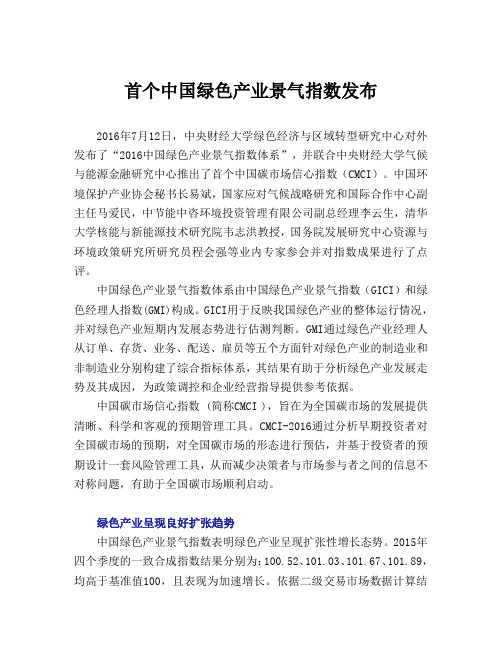 首个中国绿色产业景气指数发布

2016年7月12日，中央财经大学绿色经济与区域转型研究中心对外发布了“2016中国绿色产业景气指数体系”，并联合中央财经大学气候与能源金融研究中心推出了首个中国碳市场信心指数（CMCI）。中国环境保护产业协会秘书长易斌，国家应对气候战略研究和国际合作中心副主任马爱民，中节能中咨环境投资管理有限公司副总经理李云生，清华大学核能与新能源技术研究院韦志洪教授，国务院发展研究中心资源与环境政策研究所研究员程会强等业内专家参会并对指数成果进行了点评。

中国绿色产业景气指数体系由中国绿色产业景气指数（GICI）和绿色经理人指数(GMI)构成。GICI用于反映我国绿色产业的整体运行情况，并对绿色产业短期内发展态势进行估测判断。GMI通过绿色产业经理人从订单、存货、业务、配送、雇员等五个方面针对绿色产业的制造业和非制造业分别构建了综合指标体系，其结果有助于分析绿色产业发展走势及其成因，为政策调控和企业经营指导提供参考依据。

中国碳市场信心指数（简称CMCI），旨在为全国碳市场的发展提供清晰、科学和客观的预期管理工具。CMCI-2016通过分析早期投资者对全国碳市场的预期，对全国碳市场的形态进行预估，并基于投资者的预期设计一套风险管理工具，从而减少决策者与市场参与者之间的信息不对称问题，有助于全国碳市场顺利启动。

绿色产业呈现良好扩张趋势

中国绿色产业景气指数表明绿色产业呈现扩张性增长态势。2015年四个季度的一致合成指数结果分别为：100.52、101.03、101.67、101.89，均高于基准值100，且表现为加速增长。依据二级交易市场数据计算结